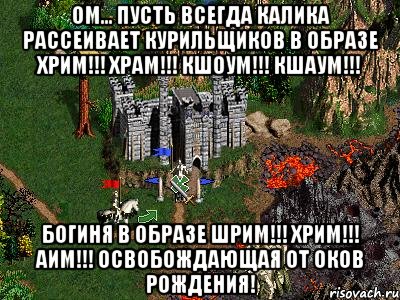 ОМ... ПУСТЬ ВСЕГДА КАЛИКА РАССЕИВАЕТ КУРИЛЬЩИКОВ В ОБРАЗЕ ХРИМ!!! ХРАМ!!! КШОУМ!!! КШАУМ!!!

БОГИНЯ В ОБРАЗЕ ШРИМ!!! ХРИМ!!! АИМ!!! ОСВОБОЖДАЮЩАЯ ОТ ОКОВ РОЖДЕНИЯ!

risovach.ru